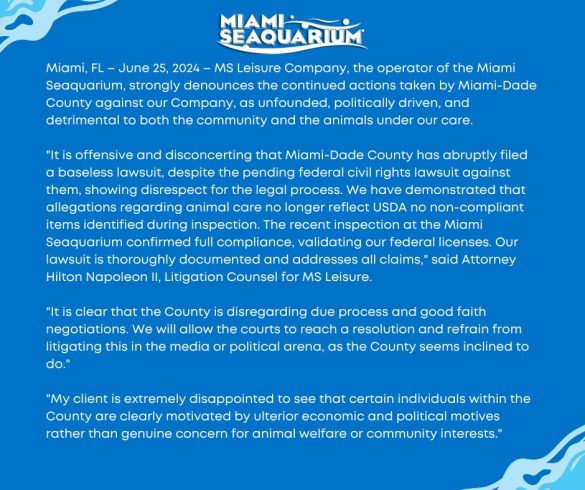 MIAMI SEAQUARIUM

Miami, FL – June 25, 2024 – MS Leisure Company, the operator of the Miami Seaquarium, strongly denounces the continued actions taken by Miami-Dade County against our Company, as unfounded, politically driven, and detrimental to both the community and the animals under our care.

"It is offensive and disconcerting that Miami-Dade County has abruptly filed a baseless lawsuit, despite the pending federal civil rights lawsuit against them, showing disrespect for the legal process. We have demonstrated that allegations regarding animal care no longer reflect USDA no non-compliant items identified during inspection. The recent inspection at the Miami Seaquarium confirmed full compliance, validating our federal licenses. Our lawsuit is thoroughly documented and addresses all claims," said Attorney Hilton Napoleon II, Litigation Counsel for MS Leisure.

"It is clear that the County is disregarding due process and good faith negotiations. We will allow the courts to reach a resolution and refrain from litigating this in the media or political arena, as the County seems inclined to do."

"My client is extremely disappointed to see that certain individuals within the County are clearly motivated by ulterior economic and political motives rather than genuine concern for animal welfare or community interests."